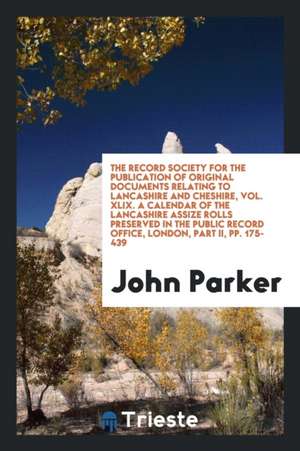 THE RECORD SOCIETY FOR THE PUBLICATION OF ORIGINAL DOCUMENTS RELATING TO LANCASHIRE AND CHESHIRE, VOL. XLIX. A CALENDAR OF THE LANCASHIRE ASSIZE ROLLS PRESERVED IN THE PUBLIC RECORD OFFICE, LONDON, PART II, PP. 175-439

John Parker

Trieste